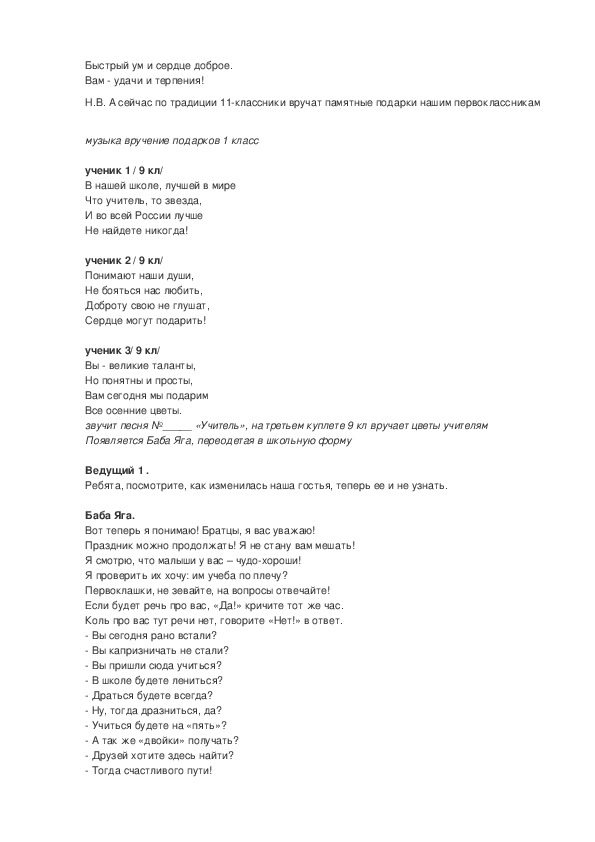 Быстрый ум и сердце доброе.
Вам - удачи и терпения!

Н.В. А сейчас по традиции 11-классники вручат памятные подарки нашим первоклассникам

музыка вручение подарков 1 класс

ученик 1 / 9 кл/
В нашей школе, лучшей в мире
Что учитель, то звезда,
И во всей России лучше
Не найдете никогда!

ученик 2 / 9 кл/
Понимают наши души,
Не бояться нас любить,
Доброту свою не глушат,
Сердце могут подарить!

ученик 3/ 9 кл/
Вы - великие таланты,
Но понятны и просты,
Вам сегодня мы подарим
Все осенние цветы.
звучит песня №_____ «Учитель», на третьем куплете 9 кл вручает цветы учителям
Появляется Баба Яга, переодетая в школьную форму

Ведущий 1 .
Ребята, посмотрите, как изменилась наша гостья, теперь ее и не узнать.

Баба Яга.
Вот теперь я понимаю! Братцы, я вас уважаю!
Праздник можно продолжать! Я не стану вам мешать!
Я смотрю, что малыши у вас – чудо-хороши!
Я проверить их хочу: им учеба по плечу?
Первоклашки, не зевайте, на вопросы отвечайте!
Если будет речь про вас, «Да!» кричите тот же час.
Коль про вас тут речи нет, говорите «Нет!» в ответ.
- Вы сегодня рано встали?
- Вы капризничать не стали?
- Вы пришли сюда учиться?
- В школе будете лениться?
- Драться будете всегда?
- Ну, тогда дразниться, да?
- Учиться будете на «пять»?
- А так же «двойки» получать?
- Друзей хотите здесь найти?
- Тогда счастливого пути!